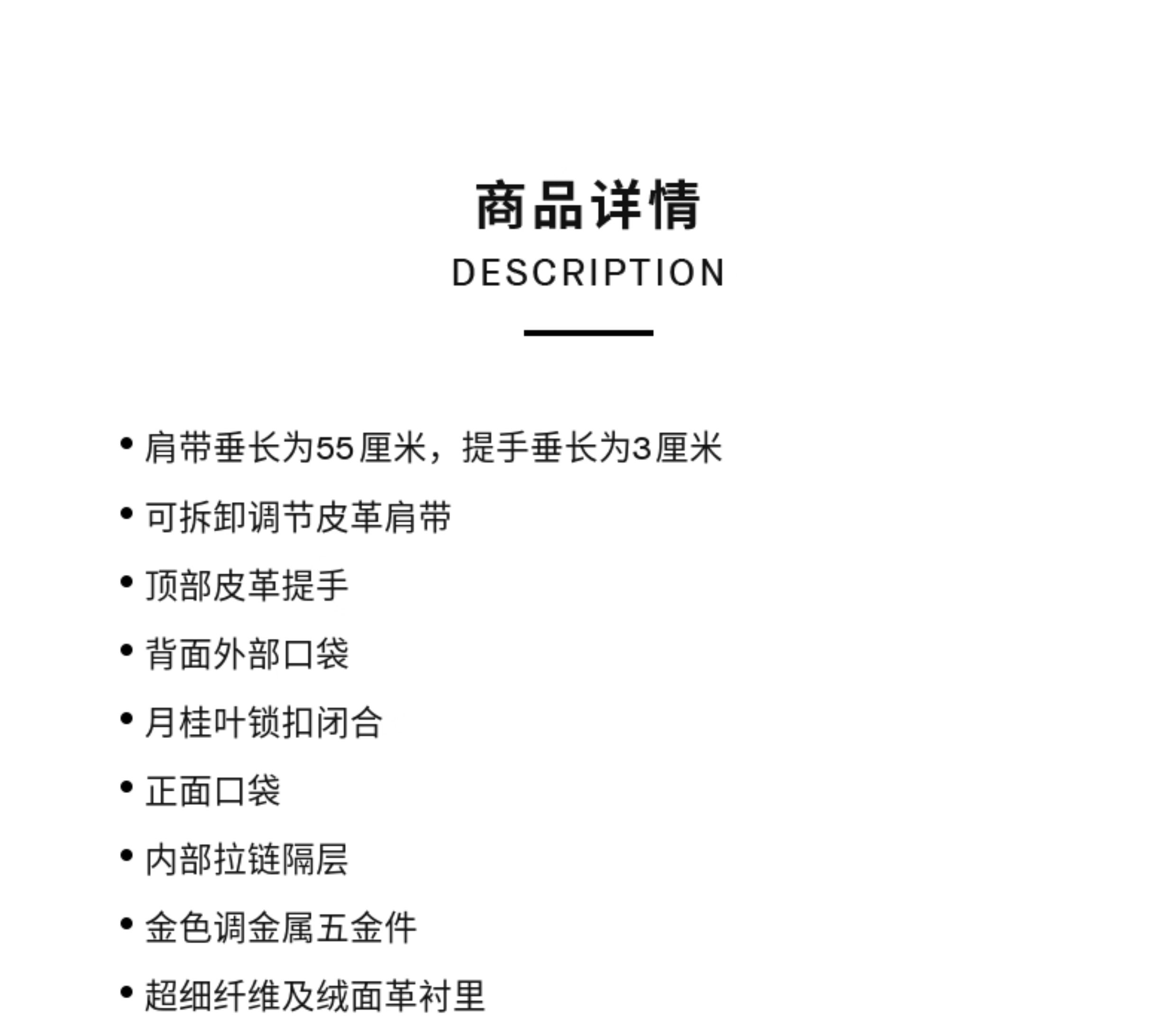 商品详情
DESCRIPTION

• 肩带垂长为55厘米，提手垂长为3厘米
• 可拆卸调节皮革肩带
• 顶部皮革提手
• 背面外部口袋
• 月桂叶锁扣闭合
• 正面口袋
• 内部拉链隔层
• 金色调金属五金件
• 超细纤维及绒面革衬里